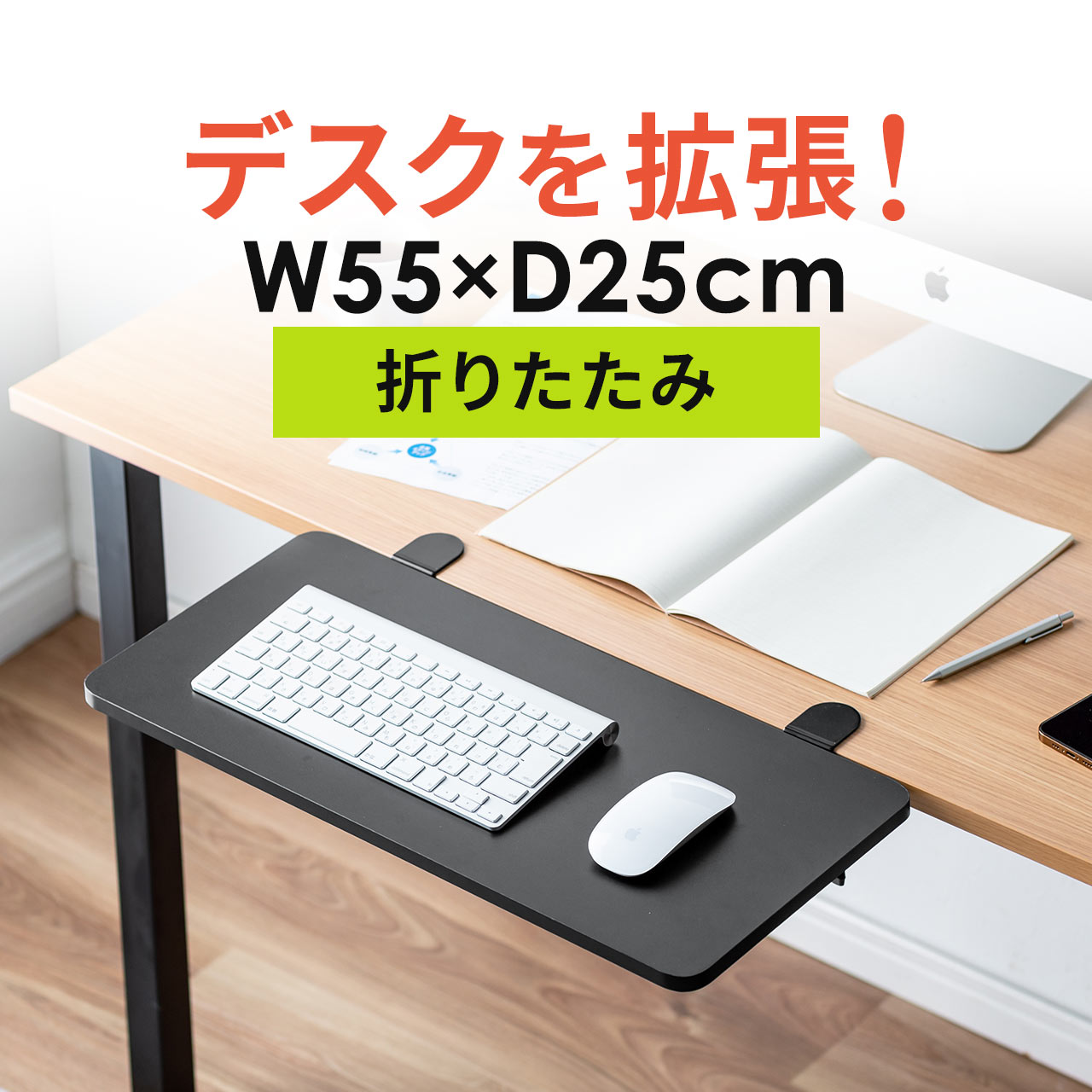 デスクを拡張！
W55×D25cm
折りたたみ